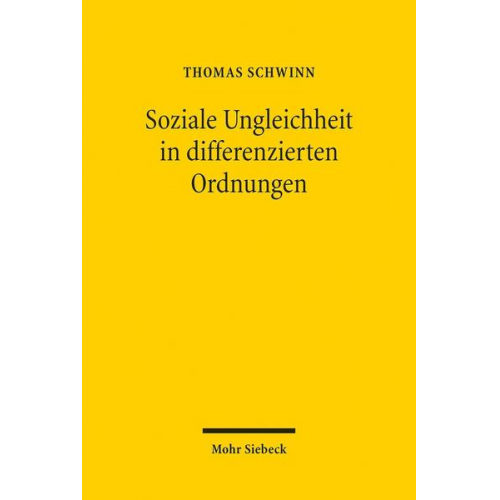 THOMAS SCHWINN

Soziale Ungleichheit in differenzierten Ordnungen

Mohr Siebeck